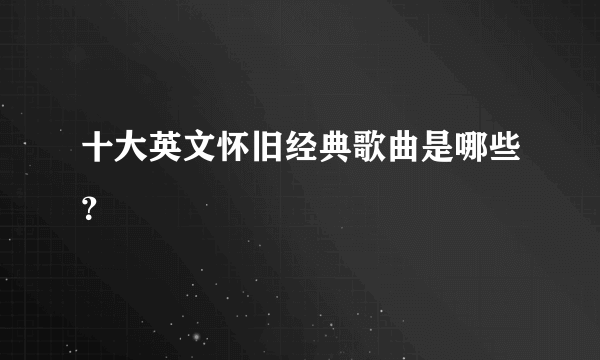 十大英文怀旧经典歌曲是哪些?